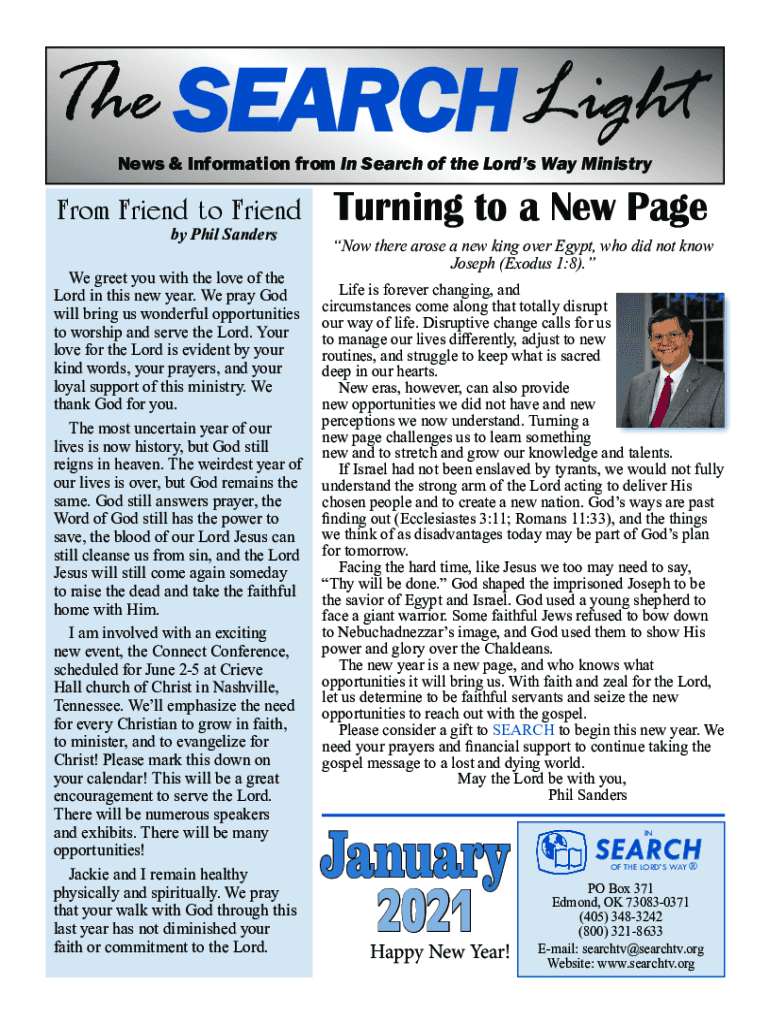 The SEARCH Light

News & Information from In Search of the Lord's Way Ministry

From Friend to Friend

by Phil Sanders

We greet you with the love of the Lord in this new year. We pray God will bring us wonderful opportunities to worship and serve the Lord. Your love for the Lord is evident by your kind words, your prayers, and your loyal support of this ministry. We thank God for you.

The most uncertain year of our lives is now history, but God still reigns in heaven. The weirdest year of our lives is over, but God remains the same. God still answers prayer, the Word of God still has the power to save, the blood of our Lord Jesus can still cleanse us from sin, and the Lord Jesus will still come again someday to raise the dead and take the faithful home with Him.

I am involved with an exciting new event, the Connect Conference, scheduled for June 2-5 at Crieve Hall church of Christ in Nashville, Tennessee. We'll emphasize the need for every Christian to grow in faith, to minister, and to evangelize for Christ! Please mark this down on your calendar! This will be a great encouragement to serve the Lord. There will be numerous speakers and exhibits. There will be many opportunities!

Jackie and I remain healthy physically and spiritually. We pray that your walk with God through this last year has not diminished your faith or commitment to the Lord.

Turning to a New Page

"Now there arose a new king over Egypt, who did not know Joseph (Exodus 1:8)."

Life is forever changing, and circumstances come along that totally disrupt our way of life. Disruptive change calls for us to manage our lives differently, adjust to new routines, and struggle to keep what is sacred deep in our hearts.

New eras, however, can also provide new opportunities we did not have and new perceptions we now understand. Turning a new page challenges us to learn something new and to stretch and grow our knowledge and talents.

If Israel had not been enslaved by tyrants, we would not fully understand the strong arm of the Lord acting to deliver His chosen people and to create a new nation. God's ways are past finding out (Ecclesiastes 3:11; Romans 11:33), and the things we think of as disadvantages today may be part of God's plan for tomorrow.

Facing the hard time, like Jesus we too may need to say, "Thy will be done." God shaped the imprisoned Joseph to be the savior of Egypt and Israel. God used a young shepherd to face a giant warrior. Some faithful Jews refused to bow down to Nebuchadnezzar's image, and God used them to show His power and glory over the Chaldeans.

The new year is a new page, and who knows what opportunities it will bring us. With faith and zeal for the Lord, let us determine to be faithful servants and seize the new opportunities to reach out with the gospel.

Please consider a gift to SEARCH to begin this new year. We need your prayers and financial support to continue taking the gospel message to a lost and dying world.

May the Lord be with you,
Phil Sanders

January 2021

Happy New Year!

IN SEARCH OF THE LORD'S WAY ®

PO Box 371
Edmond, OK 73083-0371
(405) 348-3242
(800) 321-8633
E-mail: searchtv@searchtv.org
Website: www.searchtv.org